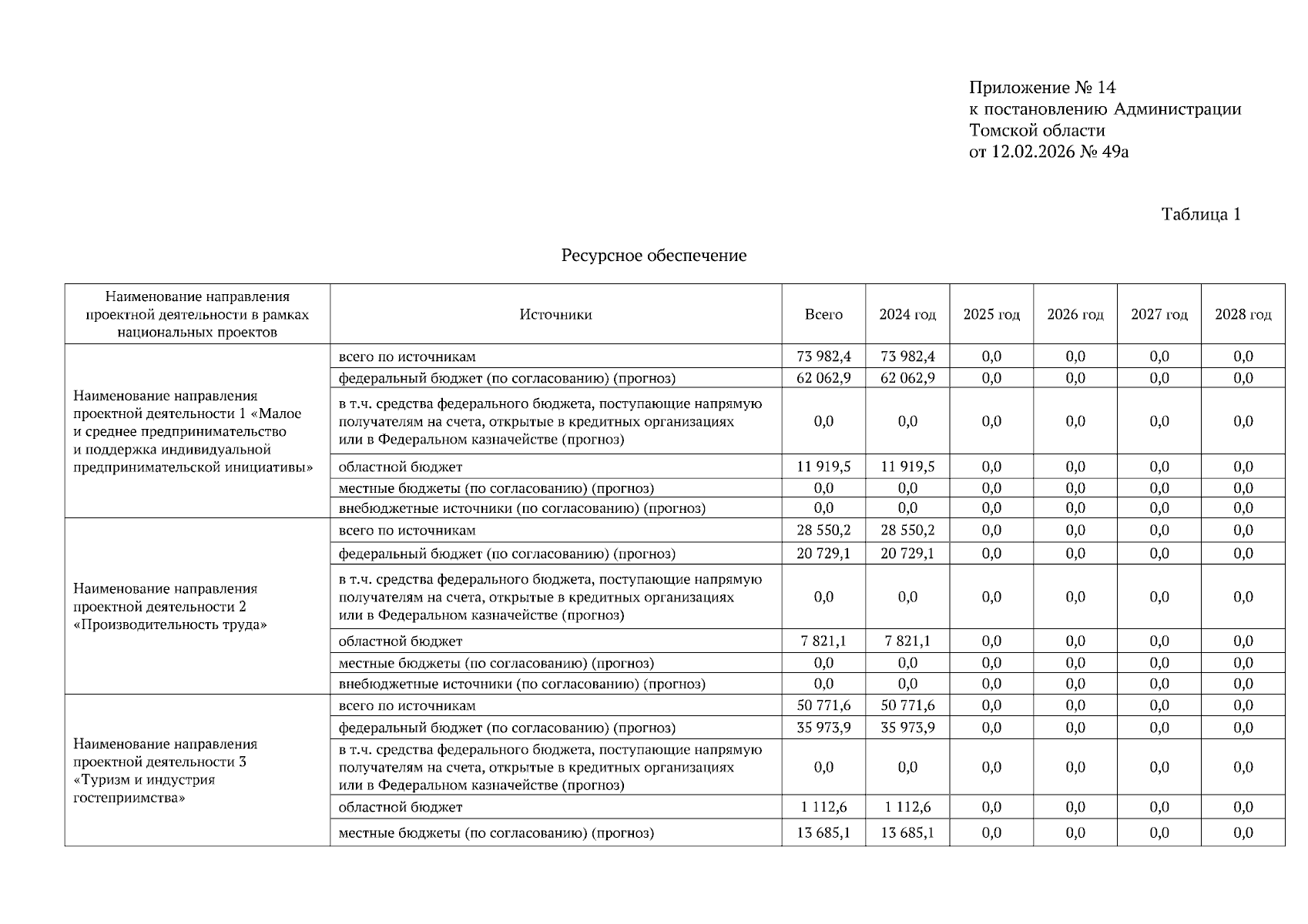 Приложение № 14
к постановлению Администрации Томской области
от 12.02.2026 № 49а

Таблица 1

Ресурсное обеспечение

| Наименование направления проектной деятельности в рамках национальных проектов | Источники | Всего | 2024 год | 2025 год | 2026 год | 2027 год | 2028 год |
|---|---|---|---|---|---|---|---|
| Наименование направления проектной деятельности 1 «Малое и среднее предпринимательство и поддержка индивидуальной предпринимательской инициативы» | всего по источникам | 73 982,4 | 73 982,4 | 0,0 | 0,0 | 0,0 | 0,0 |
| | федеральный бюджет (по согласованию) (прогноз) | 62 062,9 | 62 062,9 | 0,0 | 0,0 | 0,0 | 0,0 |
| | в т.ч. средства федерального бюджета, поступающие напрямую получателям на счета, открытые в кредитных организациях или в Федеральном казначействе (прогноз) | 0,0 | 0,0 | 0,0 | 0,0 | 0,0 | 0,0 |
| | областной бюджет | 11 919,5 | 11 919,5 | 0,0 | 0,0 | 0,0 | 0,0 |
| | местные бюджеты (по согласованию) (прогноз) | 0,0 | 0,0 | 0,0 | 0,0 | 0,0 | 0,0 |
| | внебюджетные источники (по согласованию) (прогноз) | 0,0 | 0,0 | 0,0 | 0,0 | 0,0 | 0,0 |
| Наименование направления проектной деятельности 2 «Производительность труда» | всего по источникам | 28 550,2 | 28 550,2 | 0,0 | 0,0 | 0,0 | 0,0 |
| | федеральный бюджет (по согласованию) (прогноз) | 20 729,1 | 20 729,1 | 0,0 | 0,0 | 0,0 | 0,0 |
| | в т.ч. средства федерального бюджета, поступающие напрямую получателям на счета, открытые в кредитных организациях или в Федеральном казначействе (прогноз) | 0,0 | 0,0 | 0,0 | 0,0 | 0,0 | 0,0 |
| | областной бюджет | 7 821,1 | 7 821,1 | 0,0 | 0,0 | 0,0 | 0,0 |
| | местные бюджеты (по согласованию) (прогноз) | 0,0 | 0,0 | 0,0 | 0,0 | 0,0 | 0,0 |
| | внебюджетные источники (по согласованию) (прогноз) | 0,0 | 0,0 | 0,0 | 0,0 | 0,0 | 0,0 |
| Наименование направления проектной деятельности 3 «Туризм и индустрия гостеприимства» | всего по источникам | 50 771,6 | 50 771,6 | 0,0 | 0,0 | 0,0 | 0,0 |
| | федеральный бюджет (по согласованию) (прогноз) | 35 973,9 | 35 973,9 | 0,0 | 0,0 | 0,0 | 0,0 |
| | в т.ч. средства федерального бюджета, поступающие напрямую получателям на счета, открытые в кредитных организациях или в Федеральном казначействе (прогноз) | 0,0 | 0,0 | 0,0 | 0,0 | 0,0 | 0,0 |
| | областной бюджет | 1 112,6 | 1 112,6 | 0,0 | 0,0 | 0,0 | 0,0 |
| | местные бюджеты (по согласованию) (прогноз) | 13 685,1 | 13 685,1 | 0,0 | 0,0 | 0,0 | 0,0 |